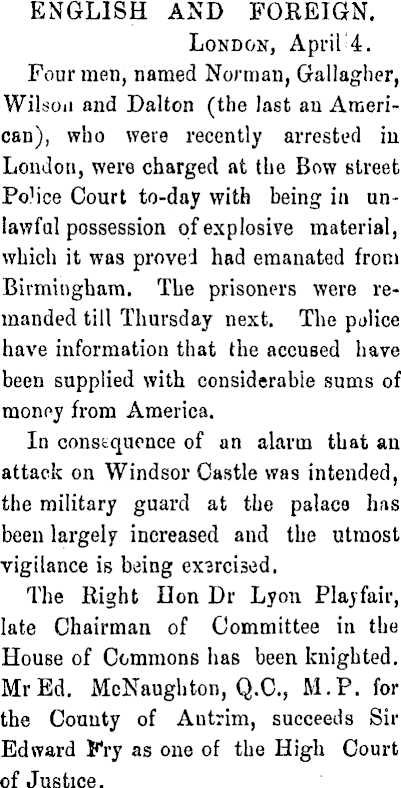 ENGLISH AND FOREIGN.

London, April 4.

Four men, named Norman, Gallagher, Wilson and Dalton (the last an American), who were recently arrested in London, were charged at the Bow street Police Court to-day with being in unlawful possession of explosive material, which it was proved had emanated from Birmingham. The prisoners were remanded till Thursday next. The police have information that the accused have been supplied with considerable sums of money from America.

In consequence of an alarm that an attack on Windsor Castle was intended, the military guard at the palace has been largely increased and the utmost vigilance is being exercised.

The Right Hon Dr Lyon Playfair, late Chairman of Committee in the House of Commons has been knighted. Mr Ed. McNaughton, Q.C., M.P. for the County of Antrim, succeeds Sir Edward Fry as one of the High Court of Justice.